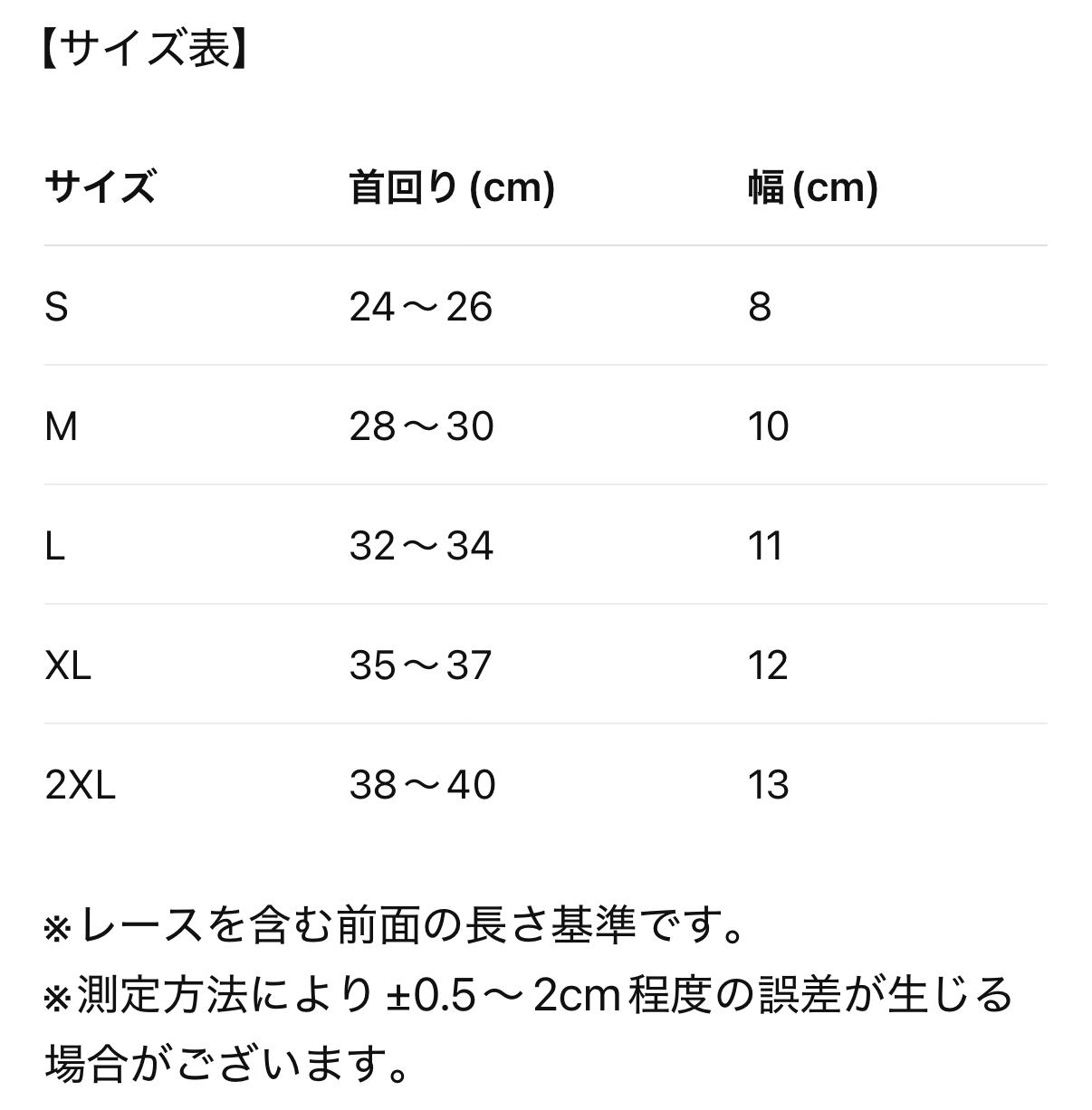 【サイズ表】

| サイズ | 首回り (cm) | 幅 (cm) |
|---|---|---|
| S | 24～26 | 8 |
| M | 28～30 | 10 |
| L | 32～34 | 11 |
| XL | 35～37 | 12 |
| 2XL | 38～40 | 13 |

※レースを含む前面の長さ基準です。
※測定方法により ±0.5～2cm 程度の誤差が生じる場合がございます。